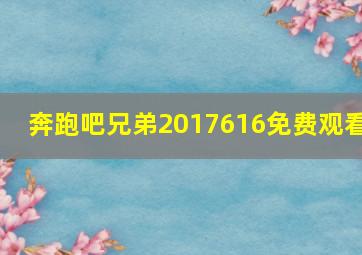 奔跑吧兄弟2017616免费观看